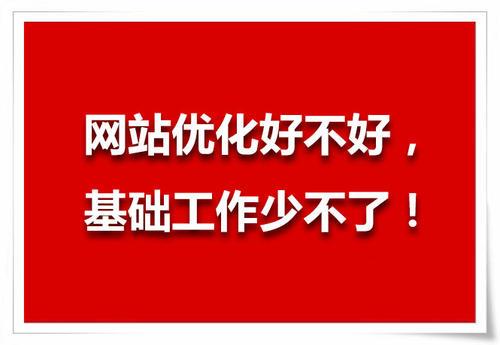 网站优化好不好，
基础工作少不了！